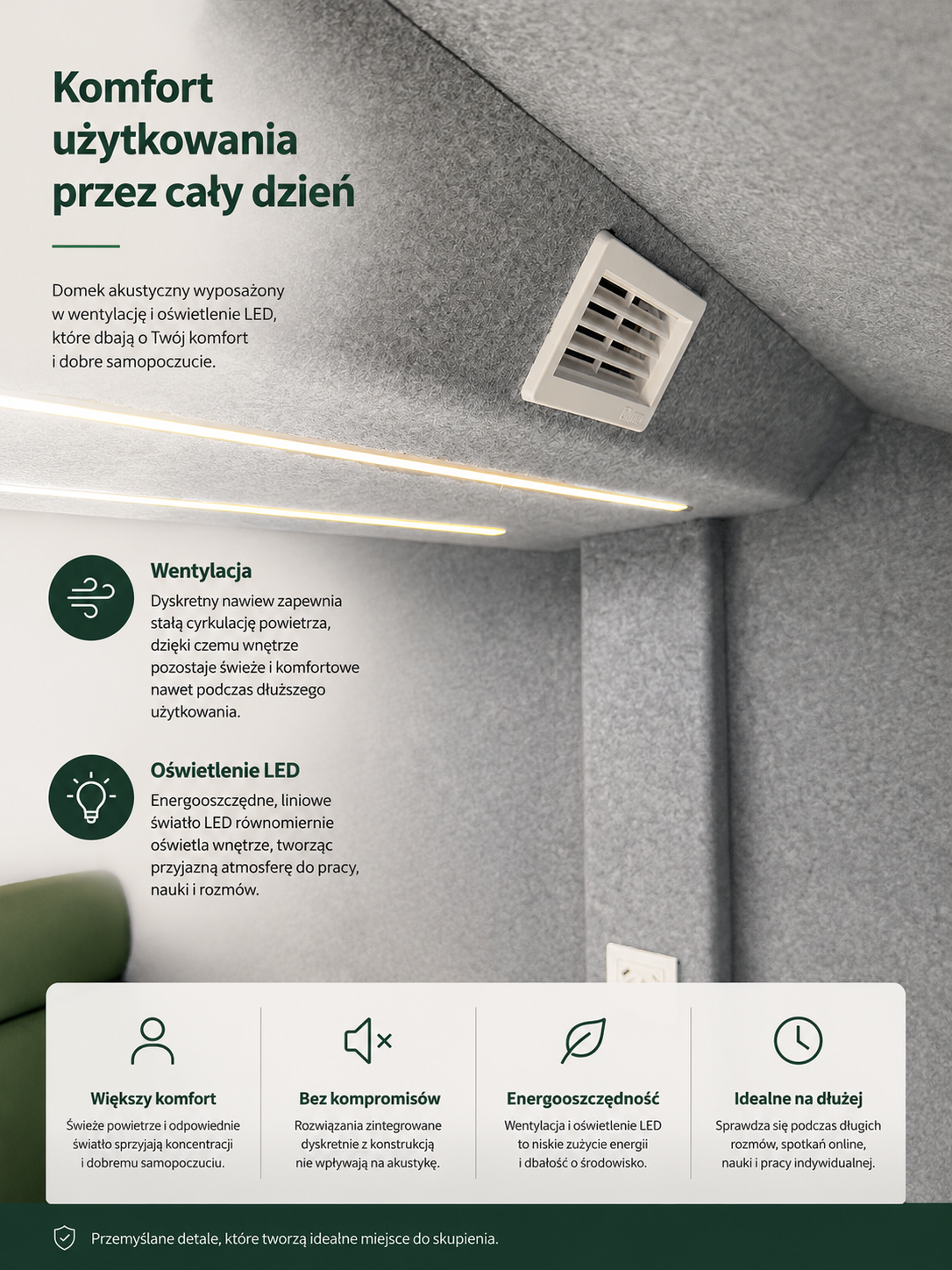 Komfort użytkowania przez cały dzień

Domek akustyczny wyposażony w wentylację i oświetlenie LED, które dbają o Twój komfort i dobre samopoczucie.

Wentylacja

Dyskretny nawiew zapewnia stałą cyrkulację powietrza, dzięki czemu wnętrze pozostaje świeże i komfortowe nawet podczas dłuższego użytkowania.

Oświetlenie LED

Energooszczędne, liniowe światło LED równomiernie oświetla wnętrze, tworząc przyjazną atmosferę do pracy, nauki i rozmów.

Większy komfort

Świeże powietrze i odpowiednie światło sprzyjają koncentracji i dobremu samopoczuciu.

Bez kompromisów

Rozwiązania zintegrowane dyskretnie z konstrukcją nie wpływają na akustykę.

Energooszczędność

Wentylacja i oświetlenie LED to niskie zużycie energii i dbałość o środowisko.

Idealne na dłużej

Sprawdza się podczas długich rozmów, spotkań online, nauki i pracy indywidualnej.

Przemyślane detale, które tworzą idealne miejsce do skupienia.